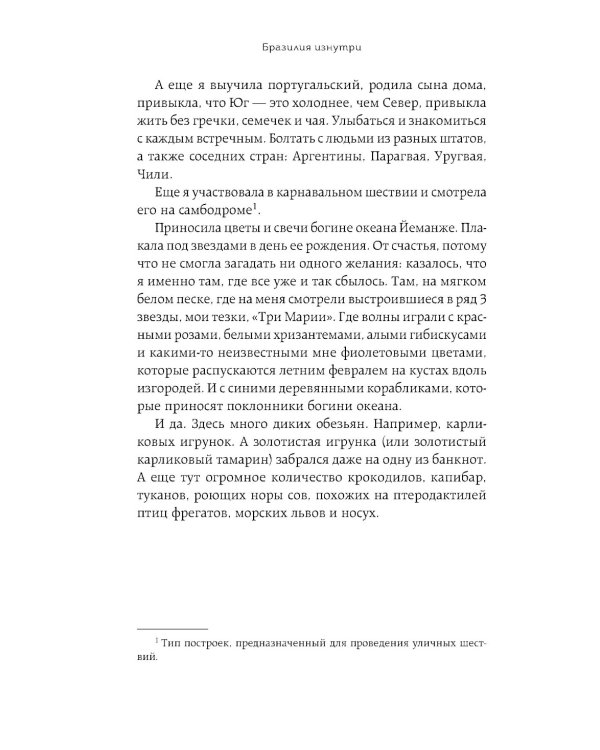 Бразилия изнутри

А еще я выучила португальский, родила сына дома, привыкла, что Юг — это холоднее, чем Север, привыкла жить без гречки, семечек и чая. Улыбаться и знакомиться с каждым встречным. Болтать с людьми из разных штатов, а также соседних стран: Аргентины, Парагвая, Уругвая, Чили.

Еще я участвовала в карнавальном шествии и смотрела его на самбодроме$^1$.

Приносила цветы и свечи богине океана Йеманже. Плакала под звездами в день ее рождения. От счастья, потому что не смогла загадать ни одного желания: казалось, что я именно там, где все уже и так сбылось. Там, на мягком белом песке, где на меня смотрели выстроившиеся в ряд 3 звезды, мои тезки, «Три Марии». Где волны играли с красными розами, белыми хризантемами, алыми гибискусами и какими-то неизвестными мне фиолетовыми цветами, которые распускаются летним февралем на кустах вдоль изгородей. И с синими деревянными корабликами, которые приносят поклонники богини океана.

И да. Здесь много диких обезьян. Например, карликовых игрунок. А золотистая игрунка (или золотистый карликовый тамарин) забрался даже на одну из банкнот. А еще тут огромное количество крокодилов, капибар, туканов, роющих норы сов, похожих на птеродактилей птиц фрегатов, морских львов и носух.

$^1$ Тип построек, предназначенный для проведения уличных шествий.